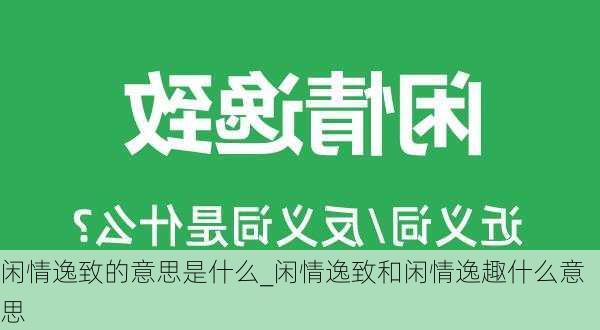 闲情逸致

近义词/反义词是什么?

闲情逸致的意思是什么_闲情逸致和闲情逸趣什么意思